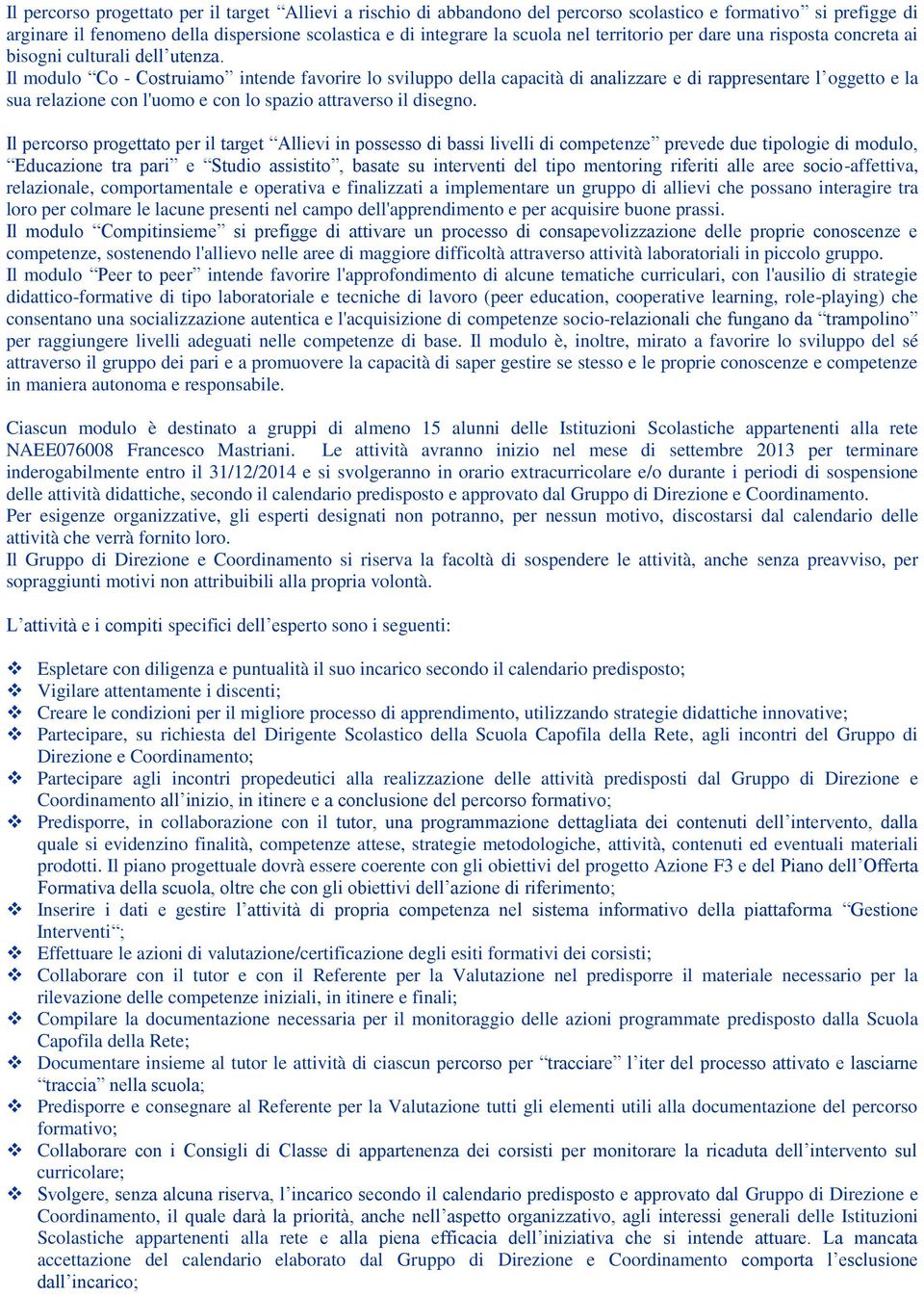 Il percorso progettato per il target “Allievi a rischio di abbandono del percorso scolastico e formativo” si prefigge di arginare il fenomeno della dispersione scolastica e di integrare la scuola nel territorio per dare una risposta concreta ai bisogni culturali dell’utenza.
Il modulo “Co - Costruiamo” intende favorire lo sviluppo della capacità di analizzare e di rappresentare l’oggetto e la sua relazione con l'uomo e con lo spazio attraverso il disegno.

Il percorso progettato per il target “Allievi in possesso di bassi livelli di competenze” prevede due tipologie di modulo, “Educazione tra pari” e “Studio assistito”, basate su interventi del tipo mentoring riferiti alle aree socio-affettiva, relazionale, comportamentale e operativa e finalizzati a implementare un gruppo di allievi che possano interagire tra loro per colmare le lacune presenti nel campo dell'apprendimento e per acquisire buone prassi.
Il modulo “Compitinsieme” si prefigge di attivare un processo di consapevolizzazione delle proprie conoscenze e competenze, sostenendo l'allievo nelle aree di maggiore difficoltà attraverso attività laboratoriali in piccolo gruppo.
Il modulo “Peer to peer” intende favorire l'approfondimento di alcune tematiche curriculari, con l'ausilio di strategie didattico-formative di tipo laboratoriale e tecniche di lavoro (peer education, cooperative learning, role-playing) che consentano una socializzazione autentica e l'acquisizione di competenze socio-relazionali che fungano da “trampolino” per raggiungere livelli adeguati nelle competenze di base. Il modulo è, inoltre, mirato a favorire lo sviluppo del sé attraverso il gruppo dei pari e a promuovere la capacità di saper gestire se stesso e le proprie conoscenze e competenze in maniera autonoma e responsabile.

Ciascun modulo è destinato a gruppi di almeno 15 alunni delle Istituzioni Scolastiche appartenenti alla rete NAEE076008 Francesco Mastriani. Le attività avranno inizio nel mese di settembre 2013 per terminare inderogabilmente entro il 31/12/2014 e si svolgeranno in orario extracurricolare e/o durante i periodi di sospensione delle attività didattiche, secondo il calendario predisposto e approvato dal Gruppo di Direzione e Coordinamento.
Per esigenze organizzative, gli esperti designati non potranno, per nessun motivo, discostarsi dal calendario delle attività che verrà fornito loro.
Il Gruppo di Direzione e Coordinamento si riserva la facoltà di sospendere le attività, anche senza preavviso, per sopraggiunti motivi non attribuibili alla propria volontà.

L’attività e i compiti specifici dell’esperto sono i seguenti:

❖ Espletare con diligenza e puntualità il suo incarico secondo il calendario predisposto;
❖ Vigilare attentamente i discenti;
❖ Creare le condizioni per il migliore processo di apprendimento, utilizzando strategie didattiche innovative;
❖ Partecipare, su richiesta del Dirigente Scolastico della Scuola Capofila della Rete, agli incontri del Gruppo di Direzione e Coordinamento;
❖ Partecipare agli incontri propedeutici alla realizzazione delle attività predisposti dal Gruppo di Direzione e Coordinamento all’inizio, in itinere e a conclusione del percorso formativo;
❖ Predisporre, in collaborazione con il tutor, una programmazione dettagliata dei contenuti dell’intervento, dalla quale si evidenzino finalità, competenze attese, strategie metodologiche, attività, contenuti ed eventuali materiali prodotti. Il piano progettuale dovrà essere coerente con gli obiettivi del progetto Azione F3 e del Piano dell’Offerta Formativa della scuola, oltre che con gli obiettivi dell’azione di riferimento;
❖ Inserire i dati e gestire l’attività di propria competenza nel sistema informativo della piattaforma “Gestione Interventi“;
❖ Effettuare le azioni di valutazione/certificazione degli esiti formativi dei corsisti;
❖ Collaborare con il tutor e con il Referente per la Valutazione nel predisporre il materiale necessario per la rilevazione delle competenze iniziali, in itinere e finali;
❖ Compilare la documentazione necessaria per il monitoraggio delle azioni programmate predisposto dalla Scuola Capofila della Rete;
❖ Documentare insieme al tutor le attività di ciascun percorso per “tracciare” l’iter del processo attivato e lasciarne “traccia” nella scuola;
❖ Predisporre e consegnare al Referente per la Valutazione tutti gli elementi utili alla documentazione del percorso formativo;
❖ Collaborare con i Consigli di Classe di appartenenza dei corsisti per monitorare la ricaduta dell’intervento sul curricolare;
❖ Svolgere, senza alcuna riserva, l’incarico secondo il calendario predisposto e approvato dal Gruppo di Direzione e Coordinamento, il quale darà la priorità, anche nell’aspetto organizzativo, agli interessi generali delle Istituzioni Scolastiche appartenenti alla rete e alla piena efficacia dell’iniziativa che si intende attuare. La mancata accettazione del calendario elaborato dal Gruppo di Direzione e Coordinamento comporta l’esclusione dall’incarico;